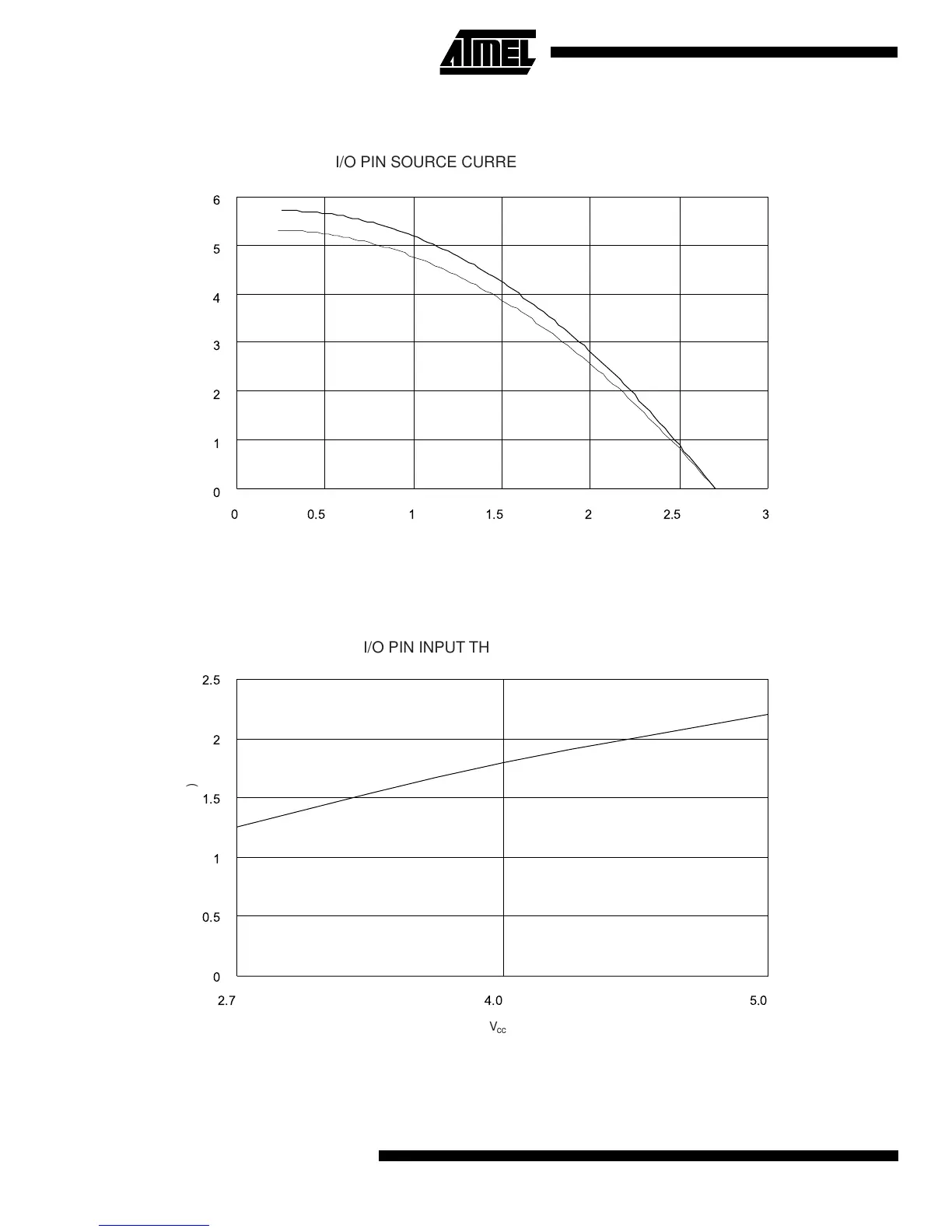 ATMEL

I/O PIN SOURCE CURRE

6
5
4
3
2
1
0

0 0.5 1 1.5 2 2.5 3

I/O PIN INPUT TH

2.5
2
1.5
1
0.5
0

2.7 4.0 5.0

$V_{cc}$